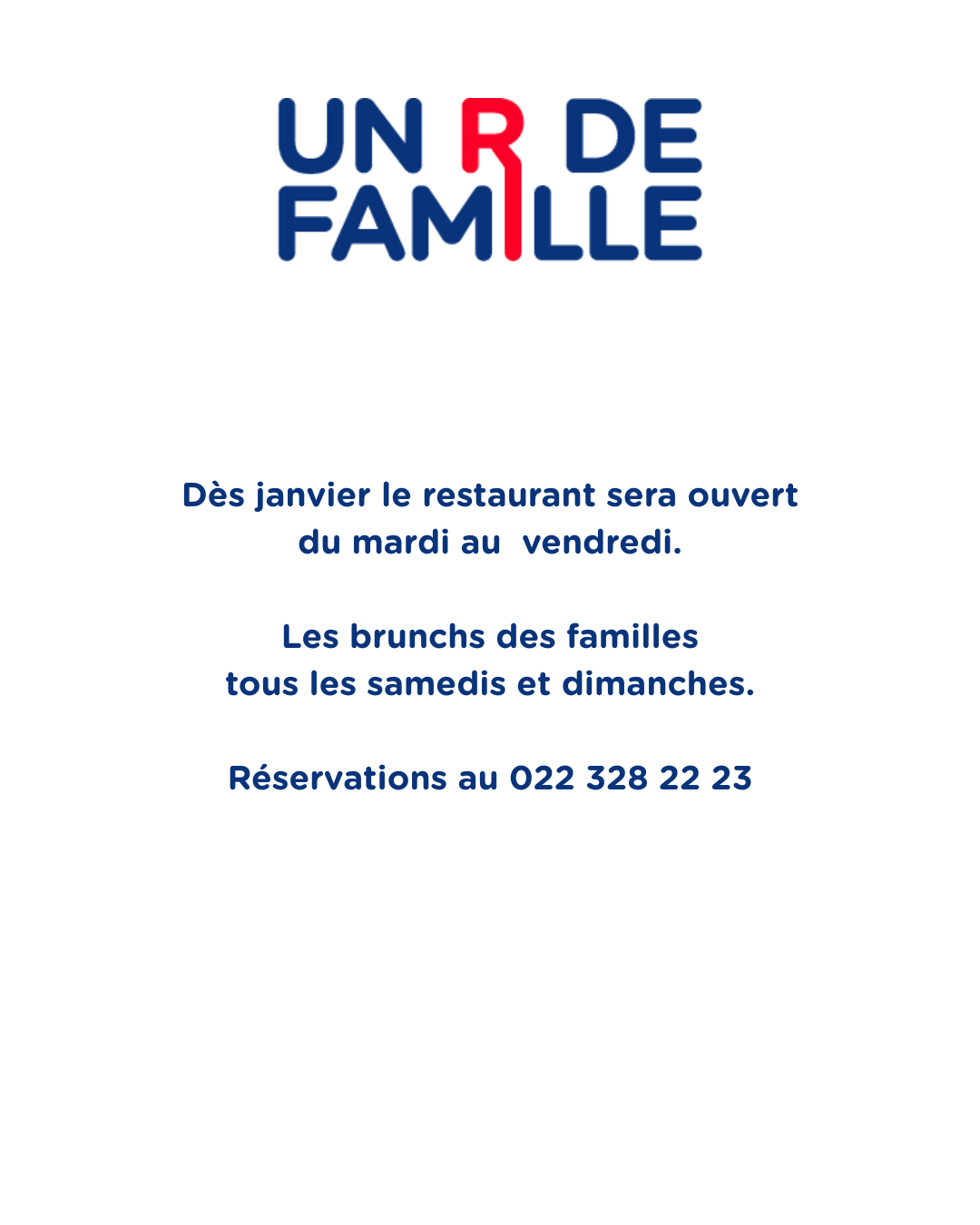 UN R DE
FAMILLE

Dès janvier le restaurant sera ouvert du mardi au vendredi.

Les brunchs des familles tous les samedis et dimanches.

Réservations au 022 328 22 23